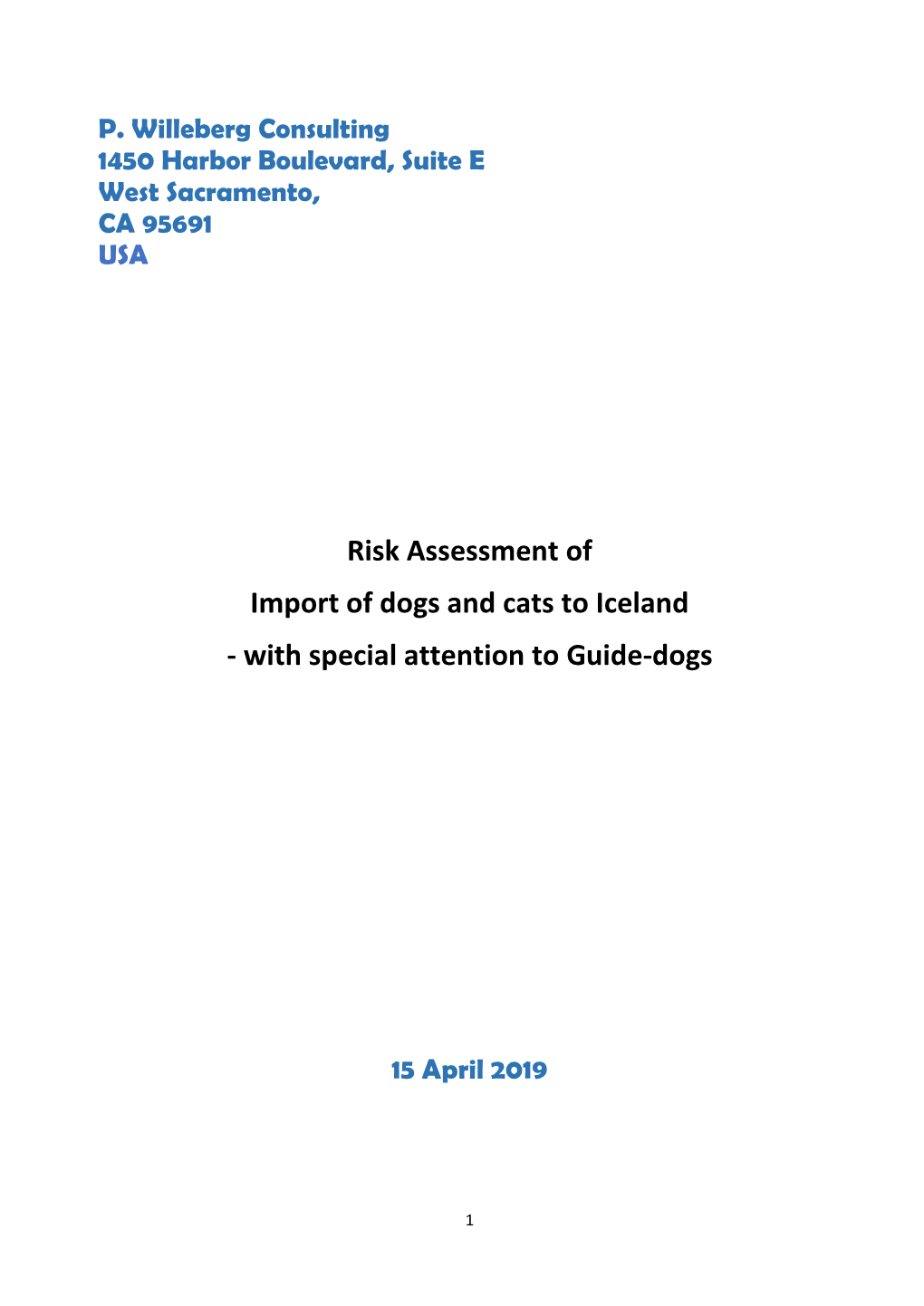 P. Willeberg Consulting
1450 Harbor Boulevard, Suite E
West Sacramento,
CA 95691
USA

Risk Assessment of
Import of dogs and cats to Iceland
- with special attention to Guide-dogs

15 April 2019

1